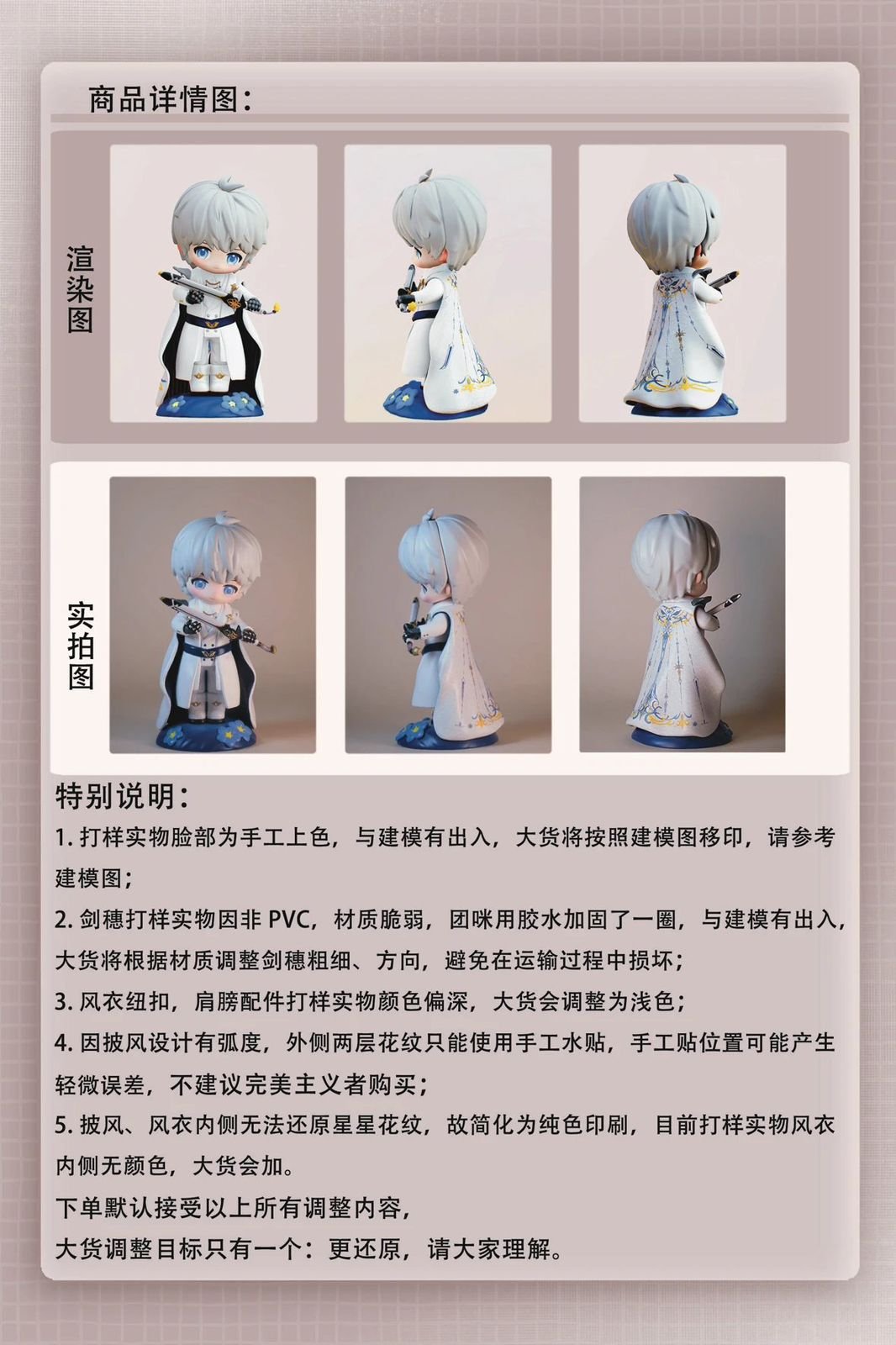 商品详情图：

渲染图

实拍图

特别说明：

1.打样实物脸部为手工上色，与建模有出入，大货将按照建模图移印，请参考建模图；

2.剑穗打样实物因非PVC，材质脆弱，团咪用胶水加固了一圈，与建模有出入，大货将根据材质调整剑穗粗细、方向，避免在运输过程中损坏；

3.风衣纽扣，肩膀配件打样实物颜色偏深，大货会调整为浅色；

4.因披风设计有弧度，外侧两层花纹只能使用手工水贴，手工贴位置可能产生轻微误差，不建议完美主义者购买；

5.披风、风衣内侧无法还原星星花纹，故简化为纯色印刷，目前打样实物风衣内侧无颜色，大货会加。

下单默认接受以上所有调整内容，

大货调整目标只有一个：更还原，请大家理解。